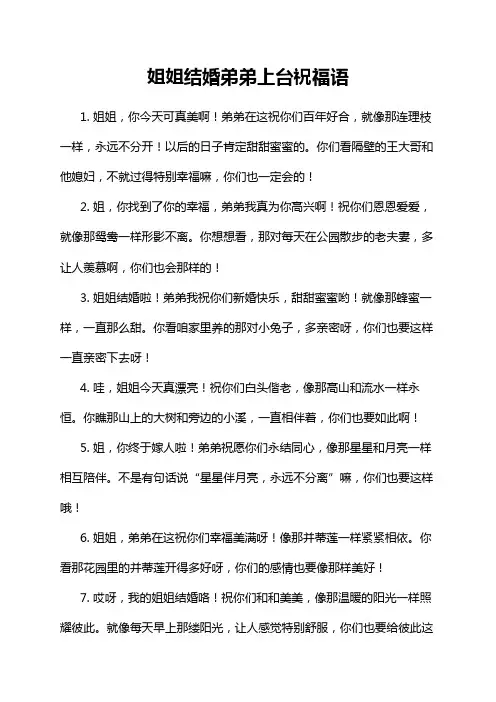 姐姐结婚弟弟上台祝福语

1. 姐姐，你今天可真美啊！弟弟在这祝你们百年好合，就像那连理枝一样，永远不分开！以后的日子肯定甜甜蜜蜜的。你们看隔壁的王大哥和他媳妇，不就过得特别幸福嘛，你们也一定会的！

2. 姐，你找到了你的幸福，弟弟我真为你高兴啊！祝你们恩恩爱爱，就像那鸳鸯一样形影不离。你想想看，那对每天在公园散步的老夫妻，多让人羡慕啊，你们也会那样的！

3. 姐姐结婚啦！弟弟我祝你们新婚快乐，甜甜蜜蜜哟！就像那蜂蜜一样，一直那么甜。你看咱家里养的那对小兔子，多亲密呀，你们也要这样一直亲密下去呀！

4. 哇，姐姐今天真漂亮！祝你们白头偕老，像那高山和流水一样永恒。你瞧那山上的大树和旁边的小溪，一直相伴着，你们也要如此啊！

5. 姐，你终于嫁人啦！弟弟祝愿你们永结同心，像那星星和月亮一样相互陪伴。不是有句话说“星星伴月亮，永远不分离”嘛，你们也要这样哦！

6. 姐姐，弟弟在这祝你们幸福美满呀！像那并蒂莲一样紧紧相依。你看那花园里的并蒂莲开得多好呀，你们的感情也要像那样美好！

7. 哎呀，我的姐姐结婚咯！祝你们和和美美，像那温暖的阳光一样照耀彼此。就像每天早上那缕阳光，让人感觉特别舒服，你们也要给彼此这